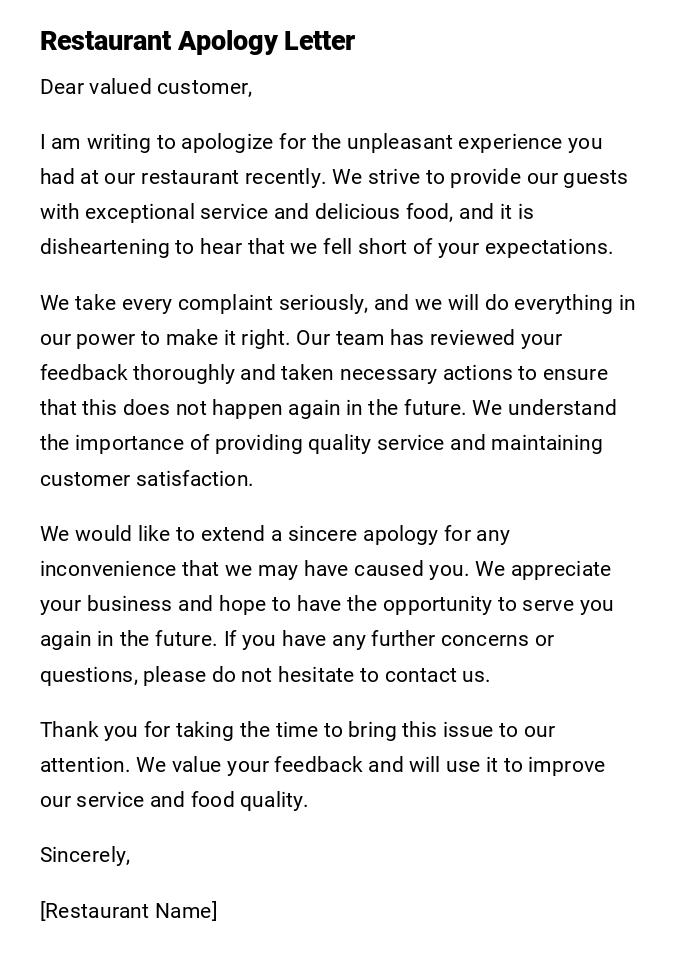 Restaurant Apology Letter

Dear valued customer,

I am writing to apologize for the unpleasant experience you had at our restaurant recently. We strive to provide our guests with exceptional service and delicious food, and it is disheartening to hear that we fell short of your expectations.

We take every complaint seriously, and we will do everything in our power to make it right. Our team has reviewed your feedback thoroughly and taken necessary actions to ensure that this does not happen again in the future. We understand the importance of providing quality service and maintaining customer satisfaction.

We would like to extend a sincere apology for any inconvenience that we may have caused you. We appreciate your business and hope to have the opportunity to serve you again in the future. If you have any further concerns or questions, please do not hesitate to contact us.

Thank you for taking the time to bring this issue to our attention. We value your feedback and will use it to improve our service and food quality.

Sincerely,

[Restaurant Name]